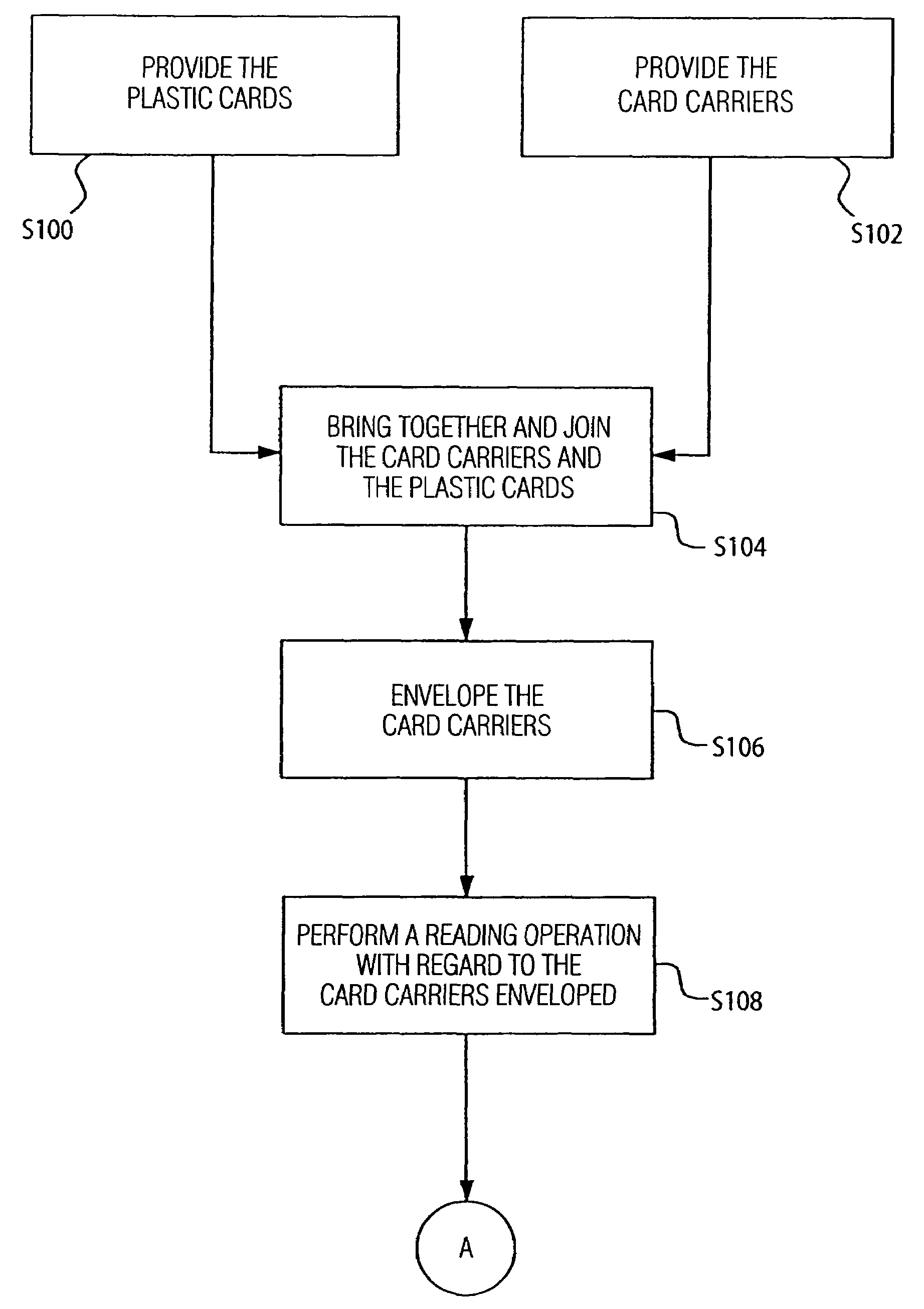 PROVIDE THE PLASTIC CARDS

S100

PROVIDE THE CARD CARRIERS

S102

BRING TOGETHER AND JOIN THE CARD CARRIERS AND THE PLASTIC CARDS

S104

ENVELOPE THE CARD CARRIERS

S106

PERFORM A READING OPERATION WITH REGARD TO THE CARD CARRIERS ENVELOPED

S108

A